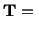 $\mathbf{T} =$